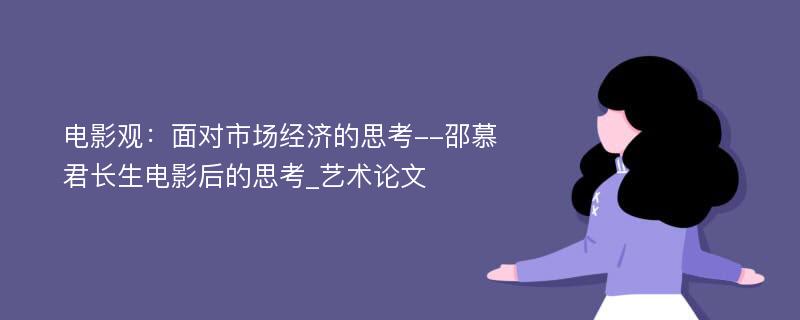 电影观：面对市场经济的思考--邵慕君长生电影后的思考_艺术论文